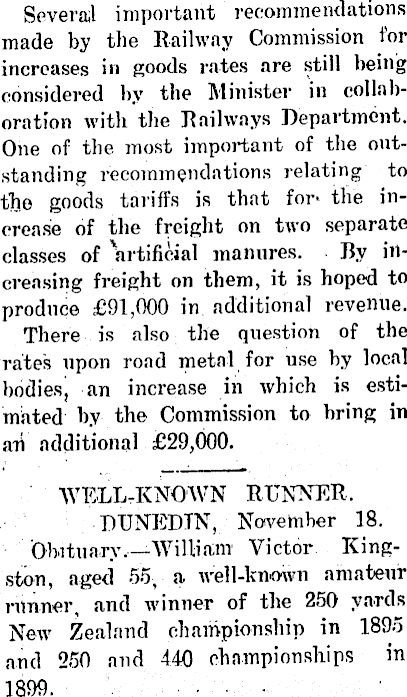 Several important recommendations made by the Railway Commission for increases in goods rates are still being considered by the Minister in collaboration with the Railways Department. One of the most important of the outstanding recommendations relating to the goods tariffs is that for the increase of the freight on two separate classes of artificial manures. By increasing freight on them, it is hoped to produce £91,000 in additional revenue.

There is also the question of the rates upon road metal for use by local bodies, an increase in which is estimated by the Commission to bring in an additional £29,000.

WELL-KNOWN RUNNER.

DUNEDIN, November 18.

Obituary.—William Victor Kingston, aged 55, a well-known amateur runner, and winner of the 250 yards New Zealand championship in 1895 and 250 and 440 championships in 1899.